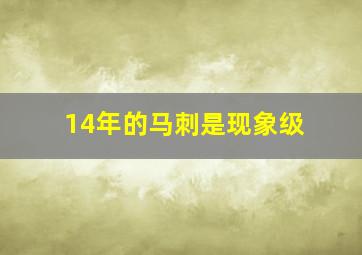 14年的马刺是现象级